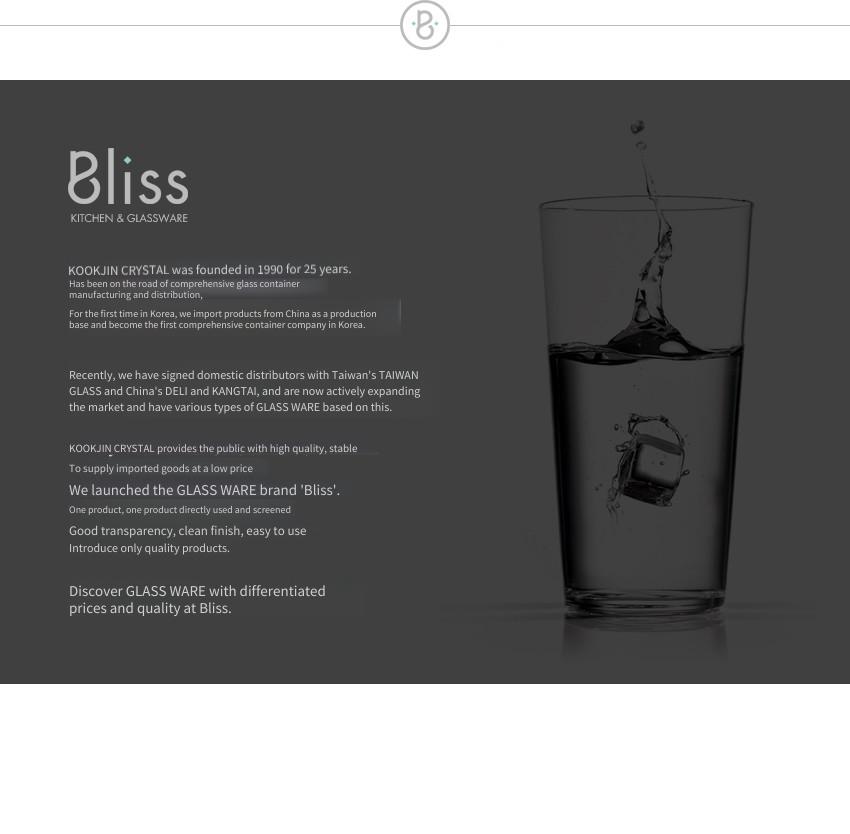 B

Bliss
KITCHEN & GLASSWARE

KOOKJIN CRYSTAL was founded in 1990 for 25 years.
Has been on the road of comprehensive glass container manufacturing and distribution,

For the first time in Korea, we import products from China as a production base and become the first comprehensive container company in Korea.

Recently, we have signed domestic distributors with Taiwan's TAIWAN GLASS and China's DELI and KANGTAI, and are now actively expanding the market and have various types of GLASS WARE based on this.

KOOKJIN CRYSTAL provides the public with high quality, stable
To supply imported goods at a low price
We launched the GLASS WARE brand 'Bliss'.
One product, one product directly used and screened
Good transparency, clean finish, easy to use
Introduce only quality products.

Discover GLASS WARE with differentiated prices and quality at Bliss.